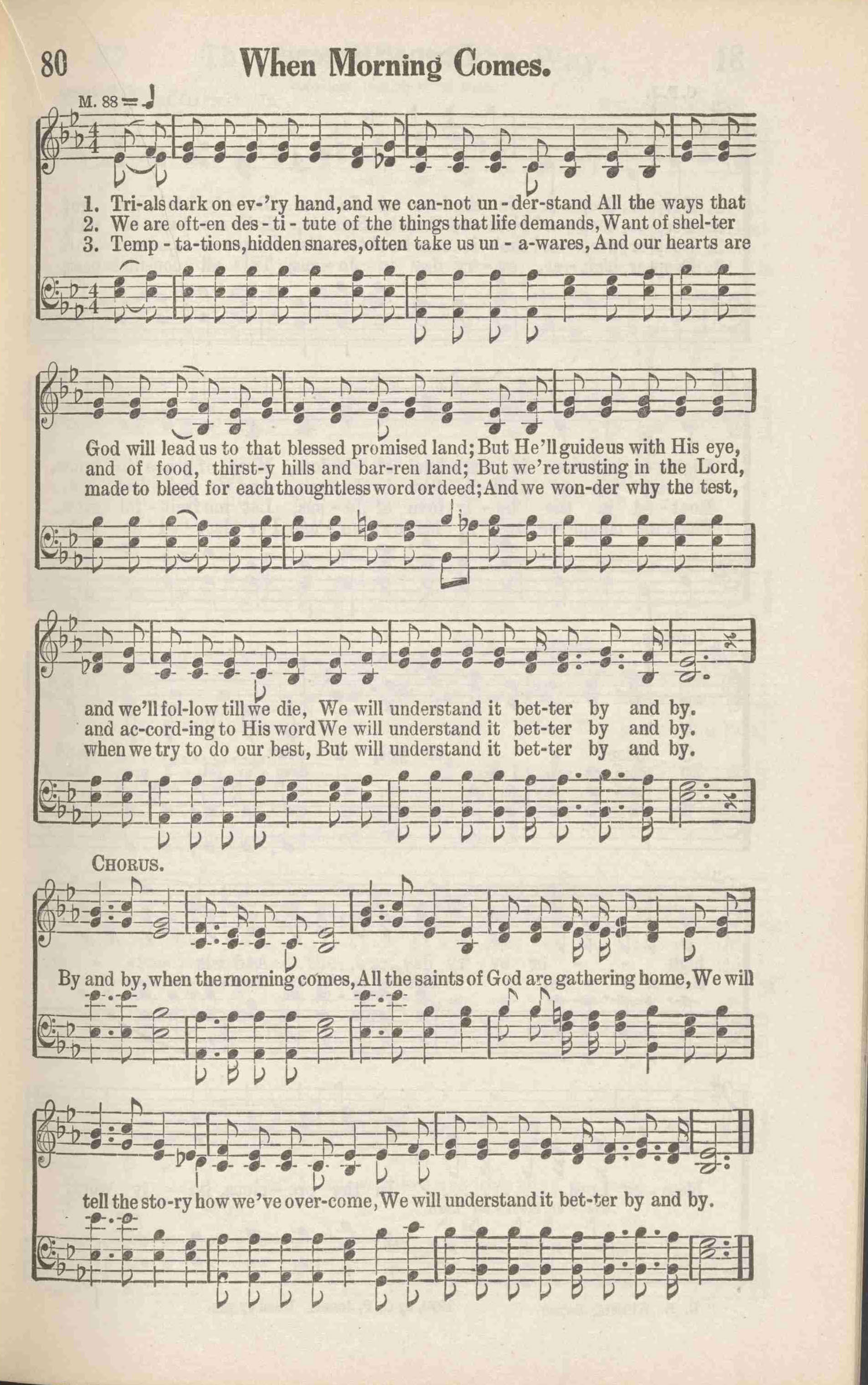 80 When Morning Comes.

M. 88 = ♩

1. Tri-als dark on ev-'ry hand, and we can-not un-der-stand All the ways that
2. We are oft-en des-ti-tute of the things that life demands, Want of shel-ter
3. Temp-ta-tions, hidden snares, often take us un-a-wares, And our hearts are

God will lead us to that blessed promised land; But He'll guide us with His eye,
and of food, thirst-y hills and bar-ren land; But we're trusting in the Lord,
made to bleed for each thoughtless word or deed; And we won-der why the test,

and we'll fol-low till we die, We will understand it bet-ter by and by.
and ac-cord-ing to His word We will understand it bet-ter by and by.
when we try to do our best, But will understand it bet-ter by and by.

CHORUS.

By and by, when the morning comes, All the saints of God are gathering home, We will tell the sto-ry how we've over-come, We will understand it bet-ter by and by.